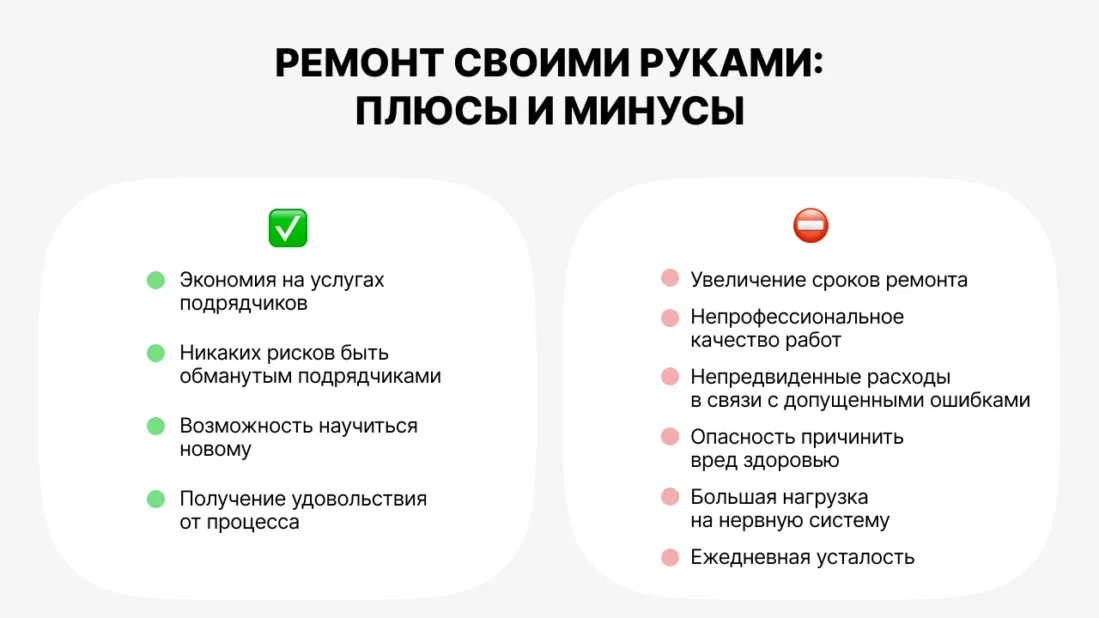 РЕМОНТ СВОИМИ РУКАМИ:
ПЛЮСЫ И МИНУСЫ

✅

Экономия на услугах подрядчиков

Никаких рисков быть обманутым подрядчиками

Возможность научиться новому

Получение удовольствия от процесса

⛔

Увеличение сроков ремонта

Непрофессиональное качество работ

Непредвиденные расходы в связи с допущенными ошибками

Опасность причинить вред здоровью

Большая нагрузка на нервную систему

Ежедневная усталость